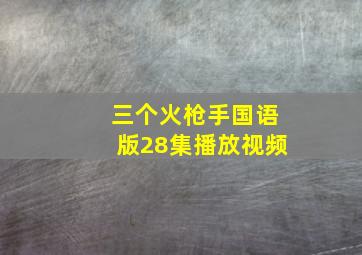 三个火枪手国语版28集播放视频